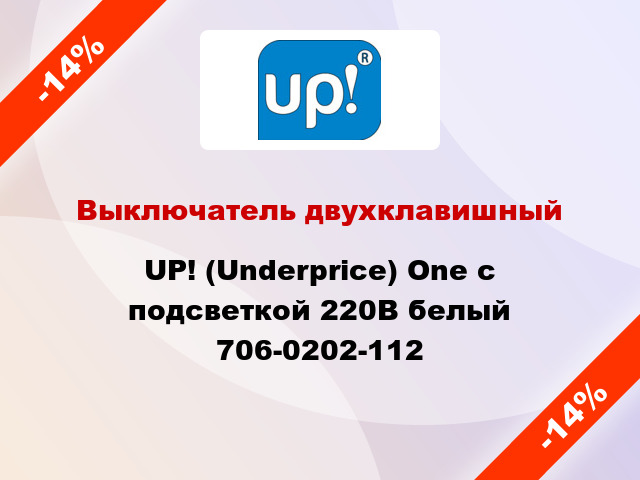 -14%

up!®

Выключатель двухклавишный

UP! (Underprice) One с подсветкой 220В белый 706-0202-112

-14%